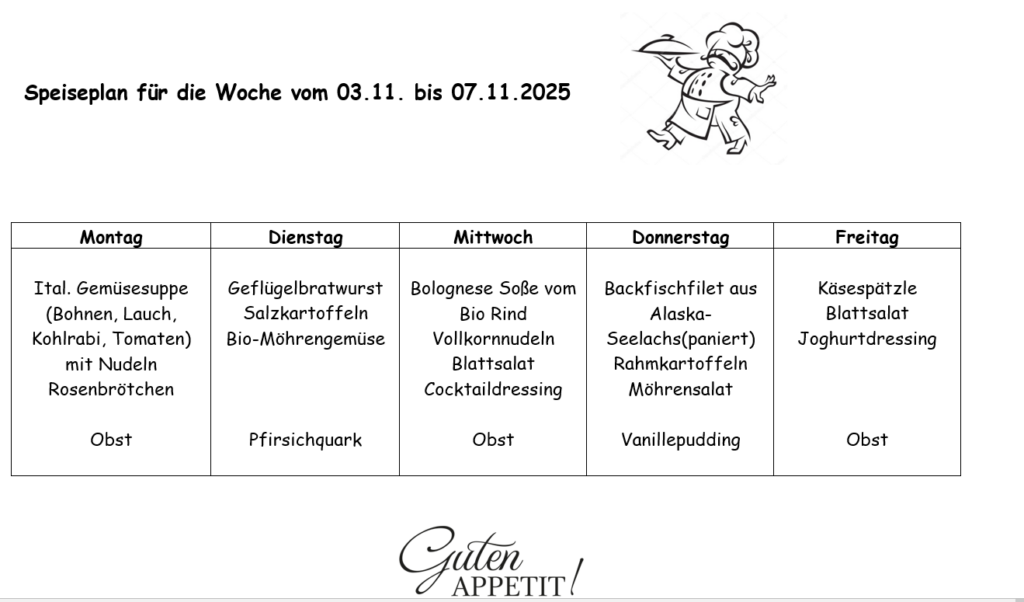 Speiseplan für die Woche vom 03.11. bis 07.11.2025

| Montag | Dienstag | Mittwoch | Donnerstag | Freitag |
|---|---|---|---|---|
| Ital. Gemüsesuppe (Bohnen, Lauch, Kohlrabi, Tomaten) mit Nudeln Rosenbrötchen | Geflügelbratwurst Salzkartoffeln Bio-Möhrengemüse | Bolognese Soße vom Bio Rind Vollkornnudeln Blattsalat Cocktaildressing | Backfischfilet aus Alaska-Seelachs(paniert) Rahmkartoffeln Möhrensalat | Käsespätzle Blattsalat Joghurtdressing |
| Obst | Pfirsichquark | Obst | Vanillepudding | Obst |

Guten APPETIT!